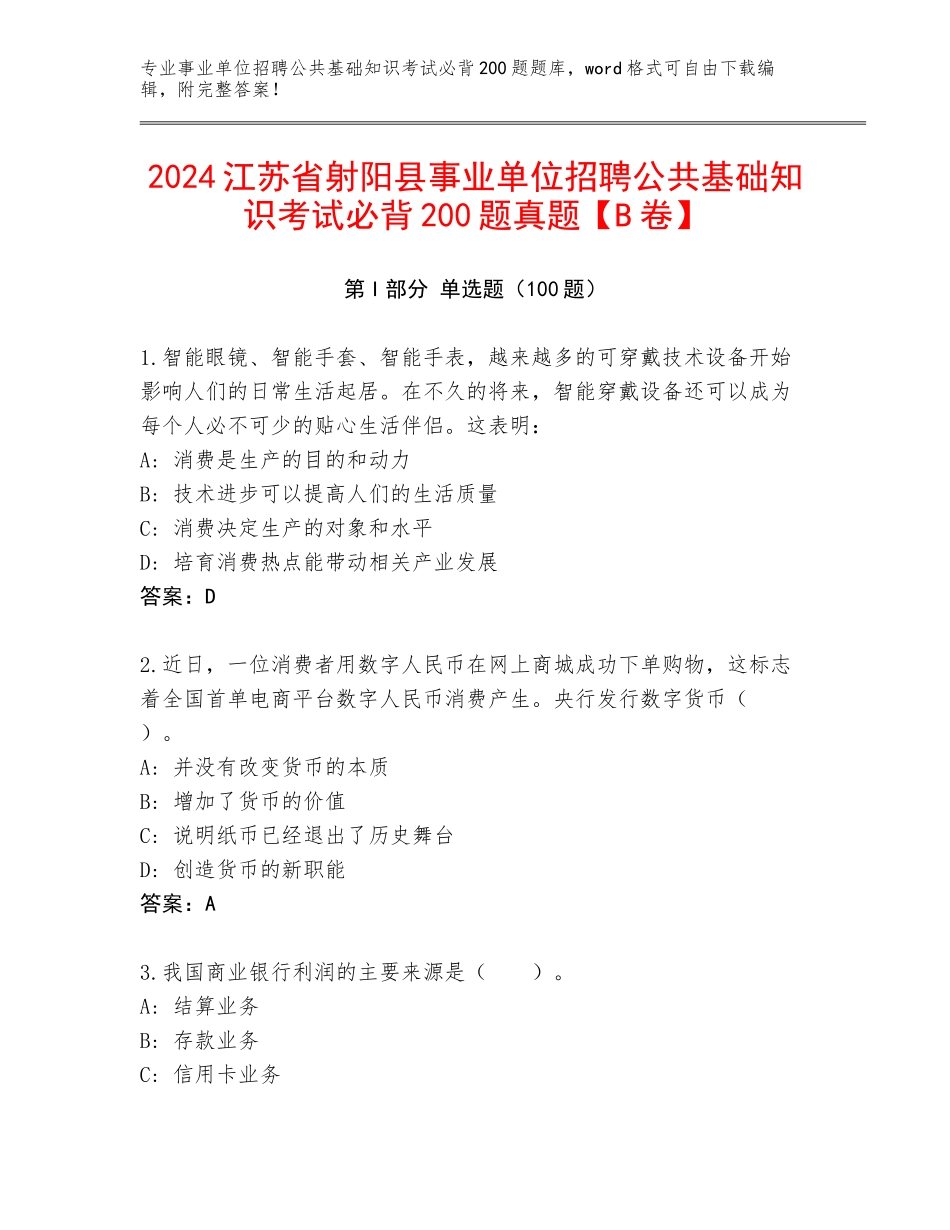 专业事业单位招聘公共基础知识考试必背200题题库，word格式可自由下载编辑，附完整答案！

2024江苏省射阳县事业单位招聘公共基础知识考试必背200题真题【B卷】

第I部分 单选题（100题）

1.智能眼镜、智能手套、智能手表，越来越多的可穿戴技术设备开始影响人们的日常生活起居。在不久的将来，智能穿戴设备还可以成为每个人必不可少的贴心生活伴侣。这表明：
A：消费是生产的目的和动力
B：技术进步可以提高人们的生活质量
C：消费决定生产的对象和水平
D：培育消费热点能带动相关产业发展
答案：D

2.近日，一位消费者用数字人民币在网上商城成功下单购物，这标志着全国首单电商平台数字人民币消费产生。央行发行数字货币（ ）。
A：并没有改变货币的本质
B：增加了货币的价值
C：说明纸币已经退出了历史舞台
D：创造货币的新职能
答案：A

3.我国商业银行利润的主要来源是（　　）。
A：结算业务
B：存款业务
C：信用卡业务